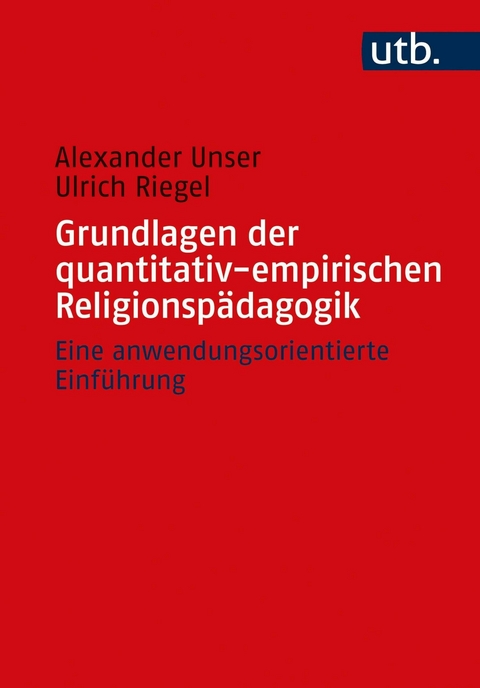 utb.

Alexander Unser
Ulrich Riegel

Grundlagen der quantitativ-empirischen Religionspädagogik

Eine anwendungsorientierte Einführung